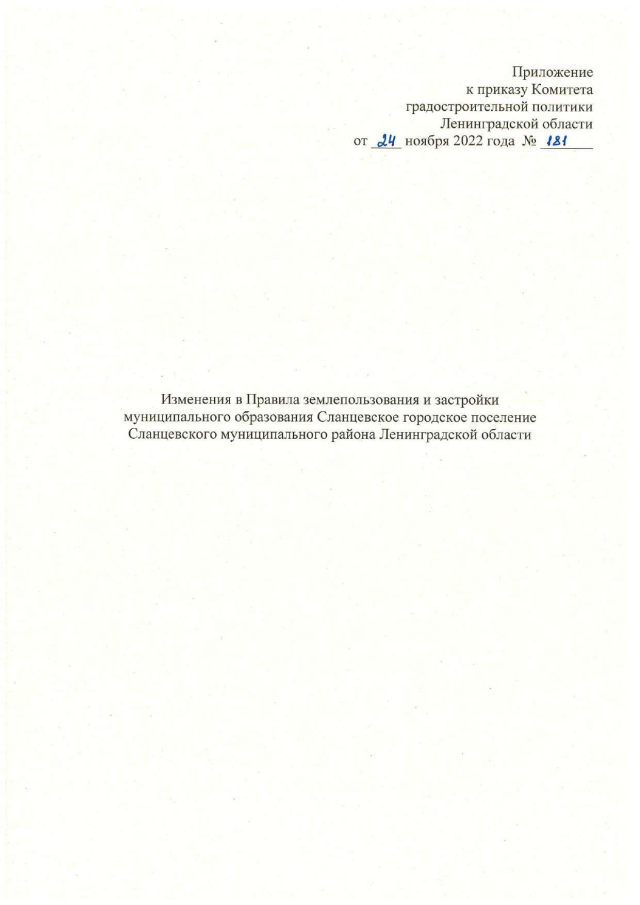 Приложение
к приказу Комитета
градостроительной политики
Ленинградской области
от 24 ноября 2022 года № 181

Изменения в Правила землепользования и застройки муниципального образования Сланцевское городское поселение Сланцевского муниципального района Ленинградской области